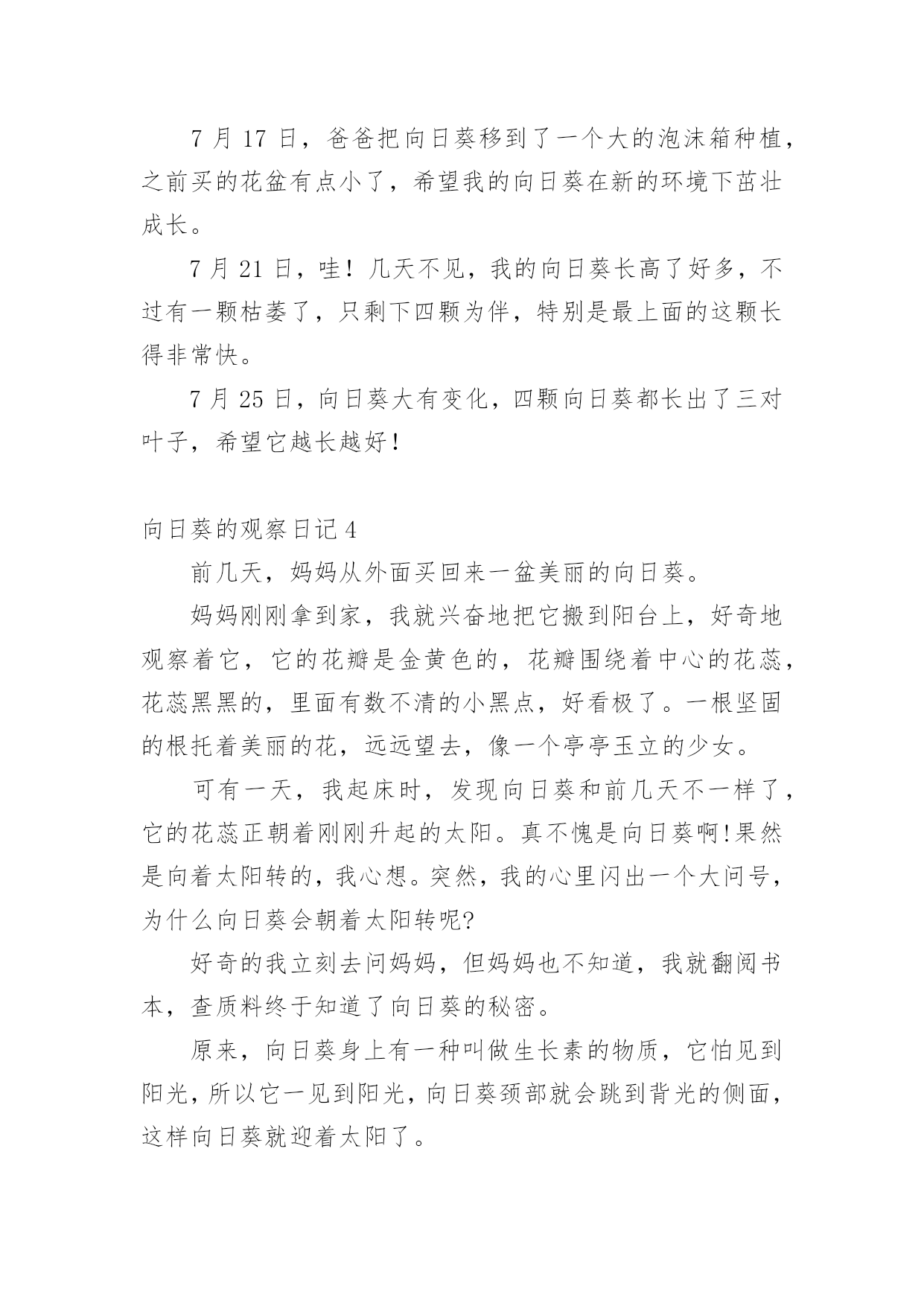 7 月 17 日，爸爸把向日葵移到了一个大的泡沫箱种植，之前买的花盆有点小了，希望我的向日葵在新的环境下茁壮成长。

7 月 21 日，哇！几天不见，我的向日葵长高了好多，不过有一颗枯萎了，只剩下四颗为伴，特别是最上面的这颗长得非常快。

7 月 25 日，向日葵大有变化，四颗向日葵都长出了三对叶子，希望它越长越好！

向日葵的观察日记 4

前几天，妈妈从外面买回来一盆美丽的向日葵。

妈妈刚刚拿到家，我就兴奋地把它搬到阳台上，好奇地观察着它，它的花瓣是金黄色的，花瓣围绕着中心的花蕊，花蕊黑黑的，里面有数不清的小黑点，好看极了。一根坚固的根托着美丽的花，远远望去，像一个亭亭玉立的少女。

可有一天，我起床时，发现向日葵和前几天不一样了，它的花蕊正朝着刚刚升起的太阳。真不愧是向日葵啊!果然是向着太阳转的，我心想。突然，我的心里闪出一个大问号，为什么向日葵会朝着太阳转呢?

好奇的我立刻去问妈妈，但妈妈也不知道，我就翻阅书本，查质料终于知道了向日葵的秘密。

原来，向日葵身上有一种叫做生长素的物质，它怕见到阳光，所以它一见到阳光，向日葵颈部就会跳到背光的侧面，这样向日葵就迎着太阳了。